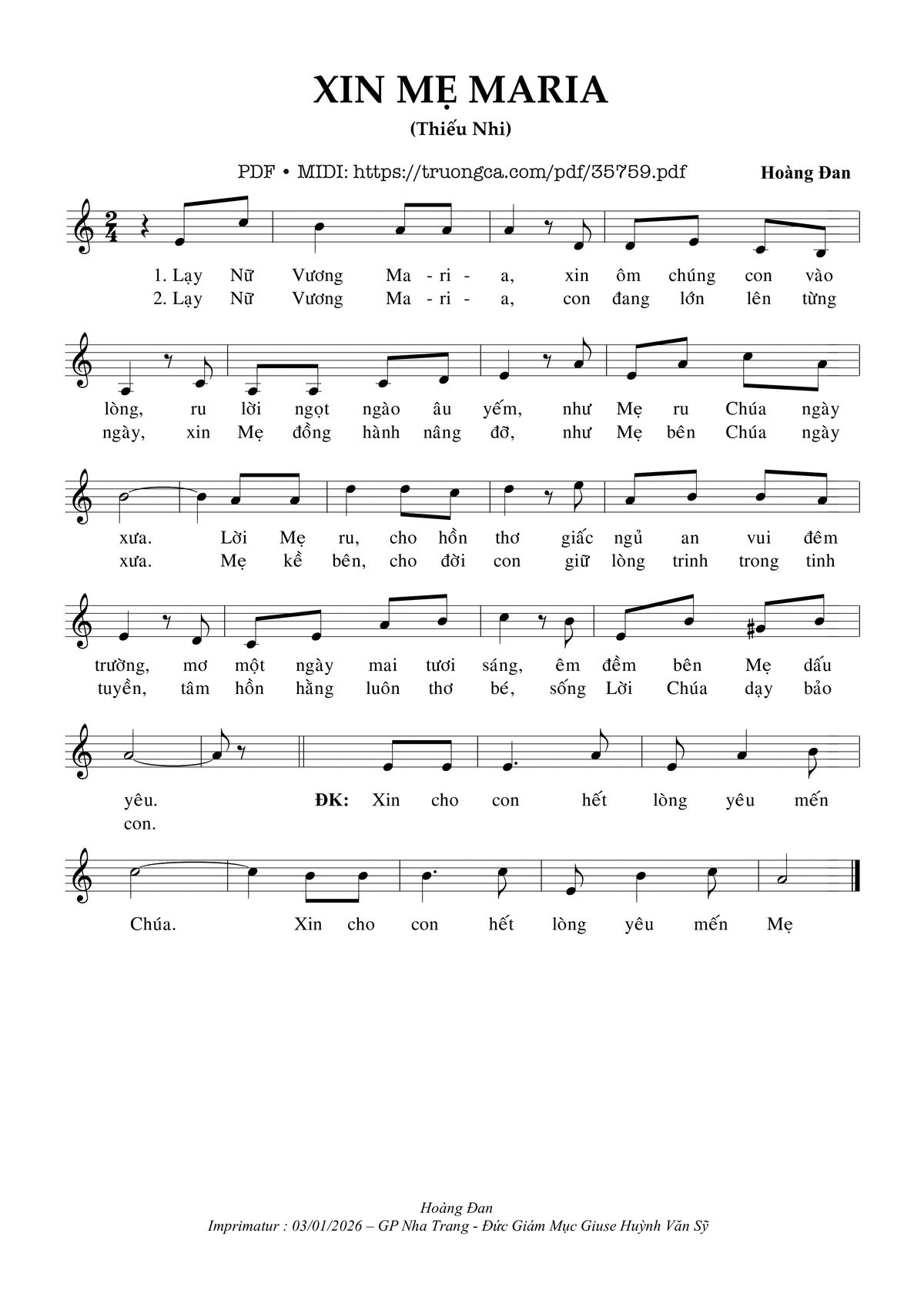 XIN MẸ MARIA

(Thiếu Nhi)

PDF • MIDI: https://truongca.com/pdf/35759.pdf

Hoàng Đan

1. Lạy Nữ Vương Ma - ri - a, xin ôm chúng con vào
2. Lạy Nữ Vương Ma - ri - a, con đang lớn lên từng

lòng, ru lời ngọt ngào âu yếm, như Mẹ ru Chúa ngày
ngày, xin Mẹ đồng hành nâng đỡ, như Mẹ bên Chúa ngày

xưa. Lời Mẹ ru, cho hồn thơ giấc ngủ an vui đêm
xưa. Mẹ kề bên, cho đời con giữ lòng trinh trong tinh

trường, mơ một ngày mai tươi sáng, êm đềm bên Mẹ dấu
tuyền, tâm hồn hằng luôn thơ bé, sống Lời Chúa dạy bảo

yêu. ĐK: Xin cho con hết lòng yêu mến
con.

Chúa. Xin cho con hết lòng yêu mến Mẹ

Hoàng Đan
Imprimatur : 03/01/2026 – GP Nha Trang - Đức Giám Mục Giuse Huỳnh Văn Sỹ